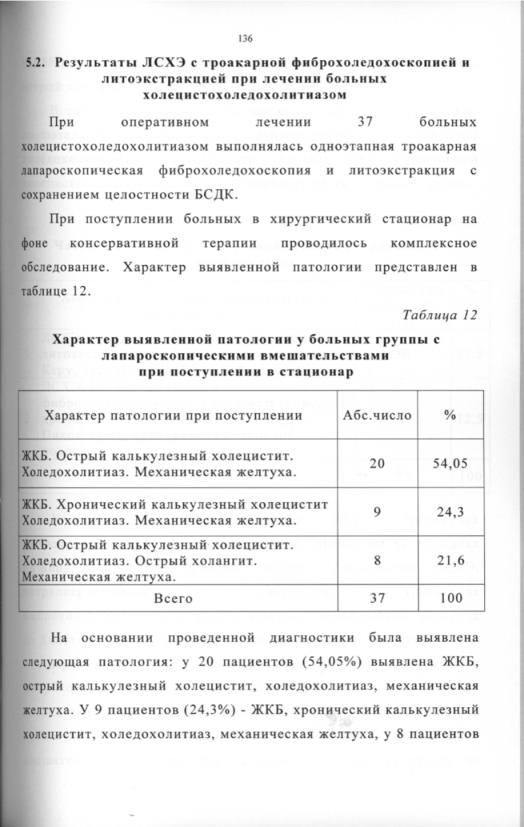 136

5.2. Результаты ЛСХЭ с троакарной фиброхоледохоскопией и литоэкстракцией при лечении больных холецистохоледохолитиазом

При оперативном лечении 37 больных холецистохоледохолитиазом выполнялась одноэтапная троакарная лапароскопическая фиброхоледохоскопия и литоэкстракция с сохранением целостности БСДК.

При поступлении больных в хирургический стационар на фоне консервативной терапии проводилось комплексное обследование. Характер выявленной патологии представлен в таблице 12.

Таблица 12

Характер выявленной патологии у больных группы с лапароскопическими вмешательствами при поступлении в стационар

| Характер патологии при поступлении | Абс.число | % |
|---|---|---|
| ЖКБ. Острый калькулезный холецистит. Холедохолитиаз. Механическая желтуха. | 20 | 54,05 |
| ЖКБ. Хронический калькулезный холецистит Холедохолитиаз. Механическая желтуха. | 9 | 24,3 |
| ЖКБ. Острый калькулезный холецистит. Холедохолитиаз. Острый холангит. Механическая желтуха. | 8 | 21,6 |
| Всего | 37 | 100 |

На основании проведенной диагностики была выявлена следующая патология: у 20 пациентов (54,05%) выявлена ЖКБ, острый калькулезный холецистит, холедохолитиаз, механическая желтуха. У 9 пациентов (24,3%) - ЖКБ, хронический калькулезный холецистит, холедохолитиаз, механическая желтуха, у 8 пациентов